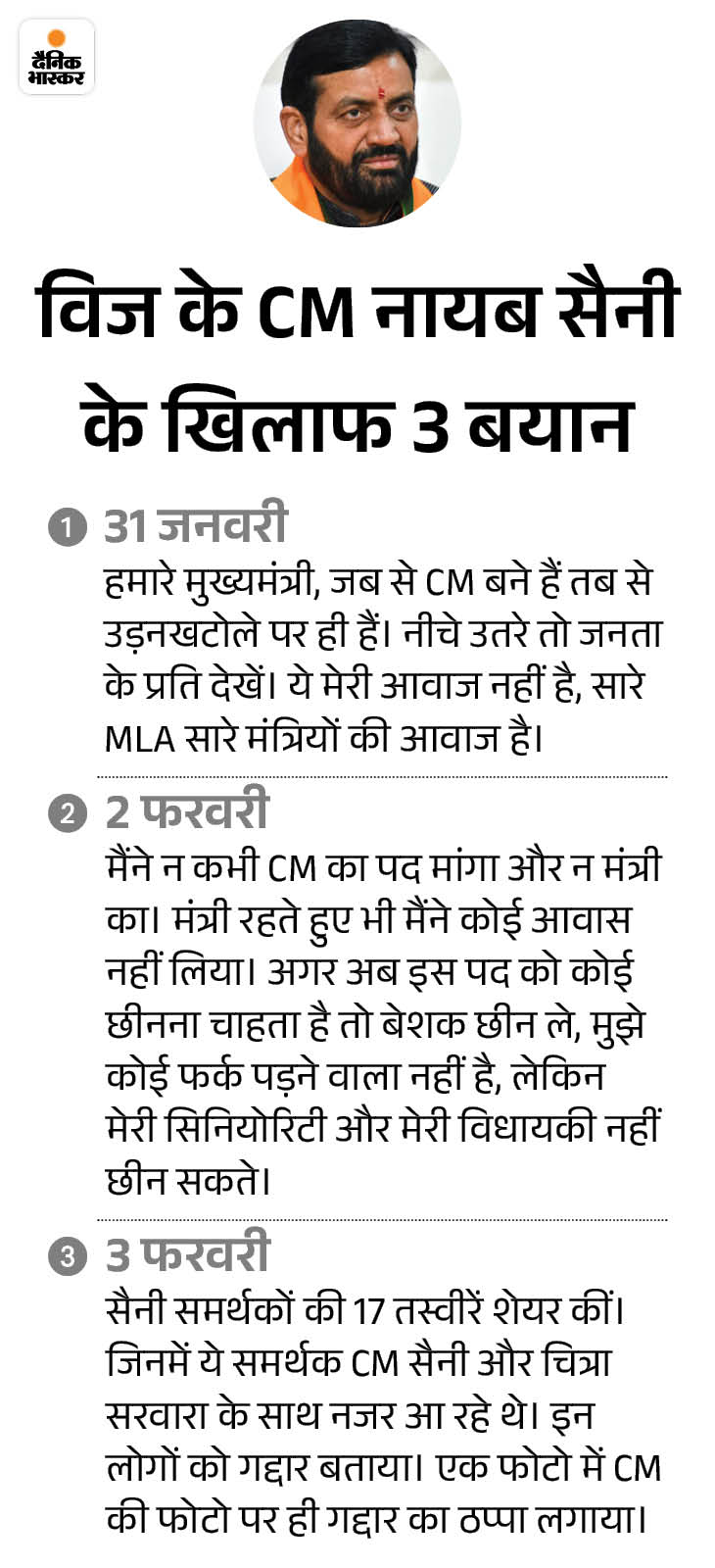 दैनिक भास्कर

विज के CM नायब सैनी के खिलाफ 3 बयान

1 31 जनवरी
हमारे मुख्यमंत्री, जब से CM बने हैं तब से उड़नखटोले पर ही हैं। नीचे उतरे तो जनता के प्रति देखें। ये मेरी आवाज नहीं है, सारे MLA सारे मंत्रियों की आवाज है।

2 2 फरवरी
मैंने न कभी CM का पद मांगा और न मंत्री का। मंत्री रहते हुए भी मैंने कोई आवास नहीं लिया। अगर अब इस पद को कोई छीनना चाहता है तो बेशक छीन ले, मुझे कोई फर्क पड़ने वाला नहीं है, लेकिन मेरी सिनियोरिटी और मेरी विधायकी नहीं छीन सकते।

3 3 फरवरी
सैनी समर्थकों की 17 तस्वीरें शेयर कीं। जिनमें ये समर्थक CM सैनी और चित्रा सरवारा के साथ नजर आ रहे थे। इन लोगों को गद्दार बताया। एक फोटो में CM की फोटो पर ही गद्दार का ठप्पा लगाया।